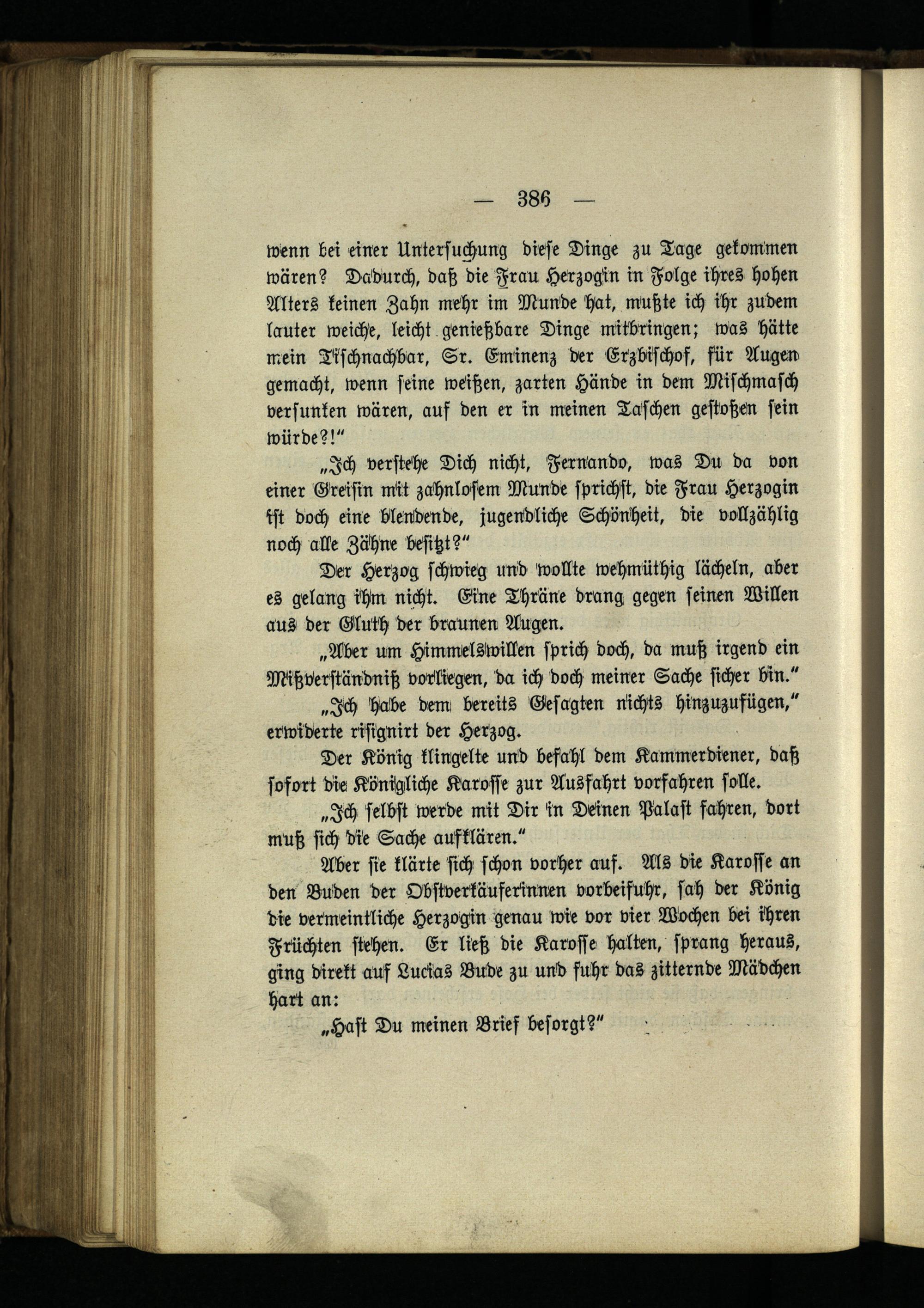 — 386 —

wenn bei einer Untersuchung diese Dinge zu Tage gekommen wären? Dadurch, daß die Frau Herzogin in Folge ihres hohen Alters keinen Zahn mehr im Munde hat, mußte ich ihr zudem lauter weiche, leicht genießbare Dinge mitbringen; was hätte mein Tischnachbar, Sr. Eminenz der Erzbischof, für Augen gemacht, wenn seine weißen, zarten Hände in dem Mischmasch versunken wären, auf den er in meinen Taschen gestoßen sein würde?!"

„Ich verstehe Dich nicht, Fernando, was Du da von einer Greisin mit zahnlosem Munde sprichst, die Frau Herzogin ist doch eine blendende, jugendliche Schönheit, die vollzählig noch alle Zähne besitzt?"

Der Herzog schwieg und wollte wehmüthig lächeln, aber es gelang ihm nicht. Eine Thräne drang gegen seinen Willen aus der Gluth der braunen Augen.

„Aber um Himmelswillen sprich doch, da muß irgend ein Mißverständniß vorliegen, da ich doch meiner Sache sicher bin."

„Ich habe dem bereits Gesagten nichts hinzuzufügen," erwiderte risignirt der Herzog.

Der König klingelte und befahl dem Kammerdiener, daß sofort die Königliche Karosse zur Ausfahrt vorfahren solle.

„Ich selbst werde mit Dir in Deinen Palast fahren, dort muß sich die Sache aufklären."

Aber sie klärte sich schon vorher auf. Als die Karosse an den Buden der Obstverkäuferinnen vorbeifuhr, sah der König die vermeintliche Herzogin genau wie vor vier Wochen bei ihren Früchten stehen. Er ließ die Karosse halten, sprang heraus, ging direkt auf Lucias Bude zu und fuhr das zitternde Mädchen hart an:

„Hast Du meinen Brief besorgt?"